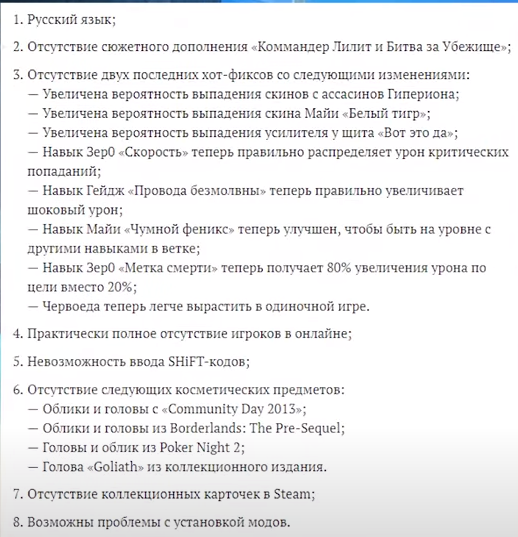 1. Русский язык;

2. Отсутствие сюжетного дополнения «Коммандер Лилит и Битва за Убежище»;

3. Отсутствие двух последних хот-фиксов со следующими изменениями:
— Увеличена вероятность выпадения скинов с ассасинов Гипериона;
— Увеличена вероятность выпадения скина Майи «Белый тигр»;
— Увеличена вероятность выпадения усилителя у щита «Вот это да»;
— Навык Зер0 «Скорость» теперь правильно распределяет урон критических попаданий;
— Навык Гейдж «Провода безмолвны» теперь правильно увеличивает шоковый урон;
— Навык Майи «Чумной феникс» теперь улучшен, чтобы быть на уровне с другими навыками в ветке;
— Навык Зер0 «Метка смерти» теперь получает 80% увеличения урона по цели вместо 20%;
— Червоеда теперь легче вырастить в одиночной игре.

4. Практически полное отсутствие игроков в онлайне;

5. Невозможность ввода SHiFT-кодов;

6. Отсутствие следующих косметических предметов:
— Облики и головы с «Community Day 2013»;
— Облики и головы из Borderlands: The Pre-Sequel;
— Головы и облик из Poker Night 2;
— Голова «Goliath» из коллекционного издания.

7. Отсутствие коллекционных карточек в Steam;

8. Возможны проблемы с установкой модов.